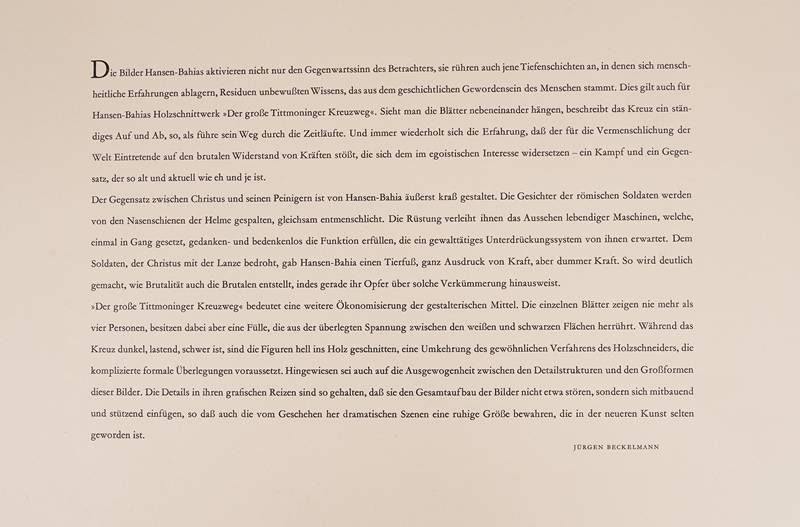 Die Bilder Hansen-Bahias aktivieren nicht nur den Gegenwartssinn des Betrachters, sie rühren auch jene Tiefenschichten an, in denen sich menschheitliche Erfahrungen ablagern, Residuen unbewußten Wissens, das aus dem geschichtlichen Gewordensein des Menschen stammt. Dies gilt auch für Hansen-Bahias Holzschnittwerk »Der große Tittmoninger Kreuzweg«. Sieht man die Blätter nebeneinander hängen, beschreibt das Kreuz ein ständiges Auf und Ab, so, als führe sein Weg durch die Zeitläufte. Und immer wiederholt sich die Erfahrung, daß der für die Vermenschlichung der Welt Eintretende auf den brutalen Widerstand von Kräften stößt, die sich dem im egoistischen Interesse widersetzen – ein Kampf und ein Gegensatz, der so alt und aktuell wie eh und je ist.

Der Gegensatz zwischen Christus und seinen Peinigern ist von Hansen-Bahia äußerst kraß gestaltet. Die Gesichter der römischen Soldaten werden von den Nasenschienen der Helme gespalten, gleichsam entmenschlicht. Die Rüstung verleiht ihnen das Aussehen lebendiger Maschinen, welche, einmal in Gang gesetzt, gedanken- und bedenkenlos die Funktion erfüllen, die ein gewalttätiges Unterdrückungssystem von ihnen erwartet. Dem Soldaten, der Christus mit der Lanze bedroht, gab Hansen-Bahia einen Tierfuß, ganz Ausdruck von Kraft, aber dummer Kraft. So wird deutlich gemacht, wie Brutalität auch die Brutalen entstellt, indes gerade ihr Opfer über solche Verkümmerung hinausweist.

»Der große Tittmoninger Kreuzweg« bedeutet eine weitere Ökonomisierung der gestalterischen Mittel. Die einzelnen Blätter zeigen nie mehr als vier Personen, besitzen dabei aber eine Fülle, die aus der überlegten Spannung zwischen den weißen und schwarzen Flächen herrührt. Während das Kreuz dunkel, lastend, schwer ist, sind die Figuren hell ins Holz geschnitten, eine Umkehrung des gewöhnlichen Verfahrens des Holzschneiders, die komplizierte formale Überlegungen voraussetzt. Hingewiesen sei auch auf die Ausgewogenheit zwischen den Detailstrukturen und den Großformen dieser Bilder. Die Details in ihren grafischen Reizen sind so gehalten, daß sie den Gesamtaufbau der Bilder nicht etwa stören, sondern sich mitbauend und stützend einfügen, so daß auch die vom Geschehen her dramatischen Szenen eine ruhige Größe bewahren, die in der neueren Kunst selten geworden ist.

JÜRGEN BECKELMANN